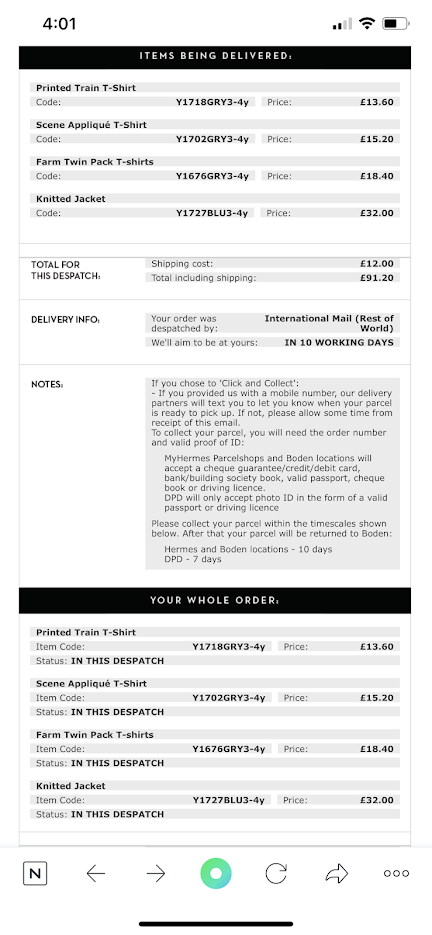 4:01

ITEMS BEING DELIVERED:

Printed Train T-Shirt
Code: Y1718GRY3-4y Price: £13.60

Scene Appliqué T-Shirt
Code: Y1702GRY3-4y Price: £15.20

Farm Twin Pack T-shirts
Code: Y1676GRY3-4y Price: £18.40

Knitted Jacket
Code: Y1727BLU3-4y Price: £32.00

TOTAL FOR THIS DESPATCH:
Shipping cost: £12.00
Total including shipping: £91.20

DELIVERY INFO:
Your order was despatched by: International Mail (Rest of World)
We'll aim to be at yours: IN 10 WORKING DAYS

NOTES:
If you chose to 'Click and Collect':
- If you provided us with a mobile number, our delivery partners will text you to let you know when your parcel is ready to pick up. If not, please allow some time from receipt of this email.
To collect your parcel, you will need the order number and valid proof of ID:
MyHermes Parcelshops and Boden locations will accept a cheque guarantee/credit/debit card, bank/building society book, valid passport, cheque book or driving licence.
DPD will only accept photo ID in the form of a valid passport or driving licence
Please collect your parcel within the timescales shown below. After that your parcel will be returned to Boden:
Hermes and Boden locations - 10 days
DPD - 7 days

YOUR WHOLE ORDER:

Printed Train T-Shirt
Item Code: Y1718GRY3-4y Price: £13.60
Status: IN THIS DESPATCH

Scene Appliqué T-Shirt
Item Code: Y1702GRY3-4y Price: £15.20
Status: IN THIS DESPATCH

Farm Twin Pack T-shirts
Item Code: Y1676GRY3-4y Price: £18.40
Status: IN THIS DESPATCH

Knitted Jacket
Item Code: Y1727BLU3-4y Price: £32.00
Status: IN THIS DESPATCH

N